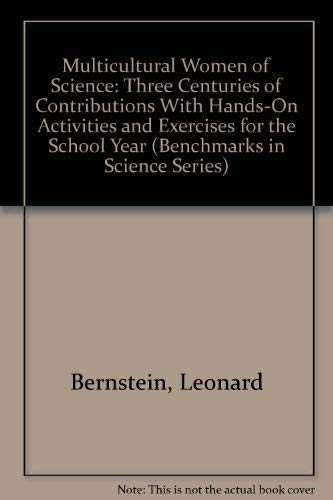 Multicultural Women of Science: Three Centuries of Contributions With Hands-On Activities and Exercises for the School Year (Benchmarks in Science Series)

Bernstein, Leonard

Note: This is not the actual book cover